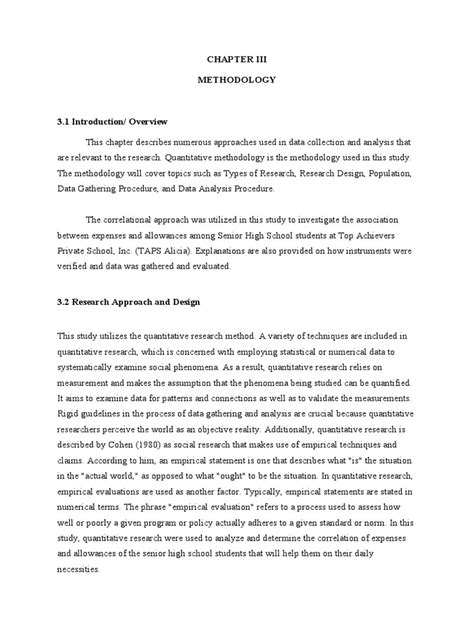 CHAPTER III

METHODOLOGY

3.1 Introduction/ Overview

This chapter describes numerous approaches used in data collection and analysis that are relevant to the research. Quantitative methodology is the methodology used in this study. The methodology will cover topics such as Types of Research, Research Design, Population, Data Gathering Procedure, and Data Analysis Procedure.

The correlational approach was utilized in this study to investigate the association between expenses and allowances among Senior High School students at Top Achievers Private School, Inc. (TAPS Alicia). Explanations are also provided on how instruments were verified and data was gathered and evaluated.

3.2 Research Approach and Design

This study utilizes the quantitative research method. A variety of techniques are included in quantitative research, which is concerned with employing statistical or numerical data to systematically examine social phenomena. As a result, quantitative research relies on measurement and makes the assumption that the phenomena being studied can be quantified. It aims to examine data for patterns and connections as well as to validate the measurements. Rigid guidelines in the process of data gathering and analysis are crucial because quantitative researchers perceive the world as an objective reality. Additionally, quantitative research is described by Cohen (1980) as social research that makes use of empirical techniques and claims. According to him, an empirical statement is one that describes what "is" the situation in the "actual world," as opposed to what "ought" to be the situation. In quantitative research, empirical evaluations are used as another factor. Typically, empirical statements are stated in numerical terms. The phrase "empirical evaluation" refers to a process used to assess how well or poorly a given program or policy actually adheres to a given standard or norm. In this study, quantitative research were used to analyze and determine the correlation of expenses and allowances of the senior high school students that will help them on their daily necessities.